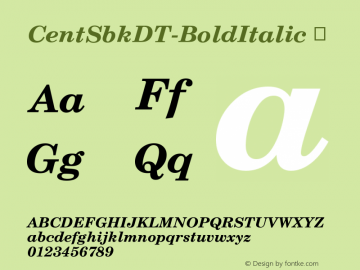 CentSbkDT-BoldItalic

Aa Ff
Gg Qq

a

ABCDEFGHIJKLMNOPQRSTUVWXYZ
abcdefghijklmnopqrstuvwxyz
0123456789

© Design by fontke.com